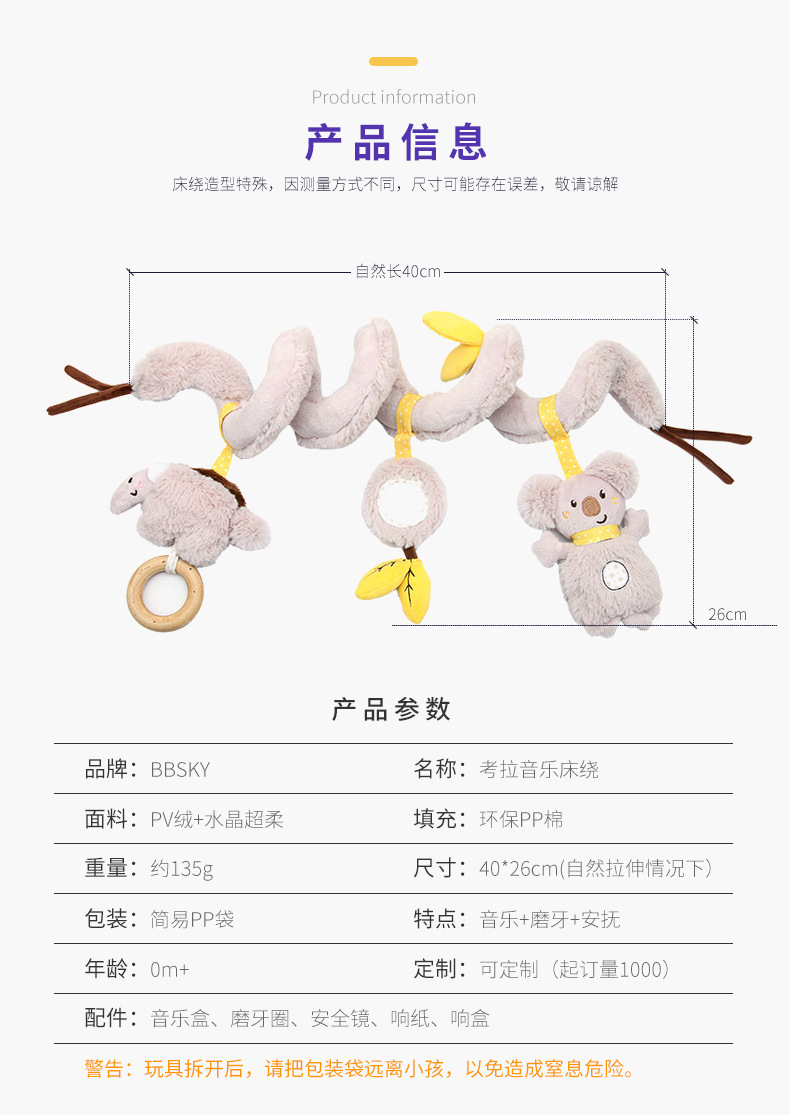 Product information

产品信息

床绕造型特殊，因测量方式不同，尺寸可能存在误差，敬请谅解

自然长40cm

26cm

产品参数

品牌：BBSKY
名称：考拉音乐床绕

面料：PV绒+水晶超柔
填充：环保PP棉

重量：约135g
尺寸：40*26cm(自然拉伸情况下)

包装：简易PP袋
特点：音乐+磨牙+安抚

年龄：0m+
定制：可定制（起订量1000）

配件：音乐盒、磨牙圈、安全镜、响纸、响盒

警告：玩具拆开后，请把包装袋远离小孩，以免造成窒息危险。